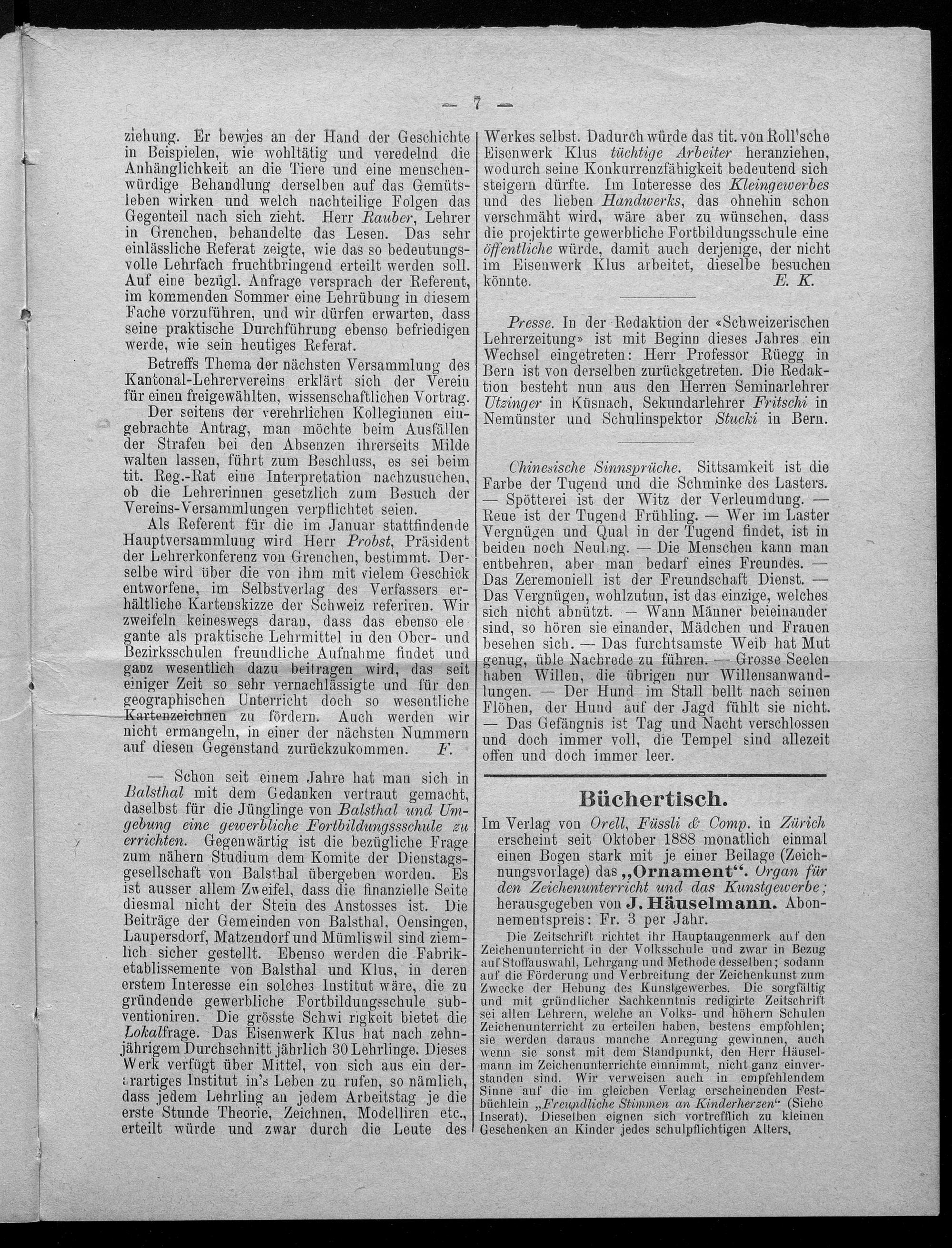 — 7 —

ziehung. Er bewies an der Hand der Geschichte in Beispielen, wie wohltätig und veredelnd die Anhänglichkeit an die Tiere und eine menschenwürdige Behandlung derselben auf das Gemütsleben wirken und welch nachteilige Folgen das Gegenteil nach sich zieht. Herr Rauber, Lehrer in Grenchen, behandelte das Lesen. Das sehr einlässliche Referat zeigte, wie das so bedeutungsvolle Lehrfach fruchtbringend erteilt werden soll. Auf eine bezügl. Anfrage versprach der Referent, im kommenden Sommer eine Lehrübung in diesem Fache vorzuführen, und wir dürfen erwarten, dass seine praktische Durchführung ebenso befriedigen werde, wie sein heutiges Referat.

Betreffs Thema der nächsten Versammlung des Kantonal-Lehrervereins erklärt sich der Verein für einen freigewählten, wissenschaftlichen Vortrag.

Der seitens der verehrlichen Kolleginnen eingebrachte Antrag, man möchte beim Ausfällen der Strafen bei den Absenzen ihrerseits Milde walten lassen, führt zum Beschluss, es sei beim tit. Reg.-Rat eine Interpretation nachzusuchen, ob die Lehrerinnen gesetzlich zum Besuch der Vereins-Versammlungen verpflichtet seien.

Als Referent für die im Januar stattfindende Hauptversammlung wird Herr Probst, Präsident der Lehrerkonferenz von Grenchen, bestimmt. Derselbe wird über die von ihm mit vielem Geschick entworfene, im Selbstverlag des Verfassers erhältliche Kartenskizze der Schweiz referiren. Wir zweifeln keineswegs daran, dass das ebenso elegante als praktische Lehrmittel in den Ober- und Bezirksschulen freundliche Aufnahme findet und ganz wesentlich dazu beitragen wird, das seit einiger Zeit so sehr vernachlässigte und für den geographischen Unterricht doch so wesentliche Kartenzeichnen zu fördern. Auch werden wir nicht ermangeln, in einer der nächsten Nummern auf diesen Gegenstand zurückzukommen. F.

— Schon seit einem Jahre hat man sich in Balsthal mit dem Gedanken vertraut gemacht, daselbst für die Jünglinge von Balsthal und Umgebung eine gewerbliche Fortbildungsschule zu errichten. Gegenwärtig ist die bezügliche Frage zum nähern Studium dem Komite der Dienstagsgesellschaft von Balsthal übergeben worden. Es ist ausser allem Zweifel, dass die finanzielle Seite diesmal nicht der Stein des Anstosses ist. Die Beiträge der Gemeinden von Balsthal, Oensingen, Laupersdorf, Matzendorf und Mümliswil sind ziemlich sicher gestellt. Ebenso werden die Fabriketablissemente von Balsthal und Klus, in deren erstem Interesse ein solches Institut wäre, die zu gründende gewerbliche Fortbildungsschule subventioniren. Die grösste Schwi rigkeit bietet die Lokalfrage. Das Eisenwerk Klus hat nach zehnjährigem Durchschnitt jährlich 30 Lehrlinge. Dieses Werk verfügt über Mittel, von sich aus ein derartiges Institut in's Leben zu rufen, so nämlich, dass jedem Lehrling an jedem Arbeitstag je die erste Stunde Theorie, Zeichnen, Modelliren etc., erteilt würde und zwar durch die Leute des Werkes selbst. Dadurch würde das tit. von Roll'sche Eisenwerk Klus tüchtige Arbeiter heranziehen, wodurch seine Konkurrenzfähigkeit bedeutend sich steigern dürfte. Im Interesse des Kleingewerbes und des lieben Handwerks, das ohnehin schon verschmäht wird, wäre aber zu wünschen, dass die projektirte gewerbliche Fortbildungsschule eine öffentliche würde, damit auch derjenige, der nicht im Eisenwerk Klus arbeitet, dieselbe besuchen könnte. E. K.

Presse. In der Redaktion der «Schweizerischen Lehrerzeitung» ist mit Beginn dieses Jahres ein Wechsel eingetreten: Herr Professor Rüegg in Bern ist von derselben zurückgetreten. Die Redaktion besteht nun aus den Herren Seminarlehrer Utzinger in Küsnach, Sekundarlehrer Fritschi in Nemünster und Schulinspektor Stucki in Bern.

Chinesische Sinnsprüche. Sittsamkeit ist die Farbe der Tugend und die Schminke des Lasters. — Spötterei ist der Witz der Verleumdung. — Reue ist der Tugend Frühling. — Wer im Laster Vergnügen und Qual in der Tugend findet, ist in beiden noch Neuling. — Die Menschen kann man entbehren, aber man bedarf eines Freundes. — Das Zeremoniell ist der Freundschaft Dienst. — Das Vergnügen, wohlzutun, ist das einzige, welches sich nicht abnützt. — Wann Männer beieinander sind, so hören sie einander, Mädchen und Frauen besehen sich. — Das furchtsamste Weib hat Mut genug, üble Nachrede zu führen. — Grosse Seelen haben Willen, die übrigen nur Willensanwandlungen. — Der Hund im Stall bellt nach seinen Flöhen, der Hund auf der Jagd fühlt sie nicht. — Das Gefängnis ist Tag und Nacht verschlossen und doch immer voll, die Tempel sind allezeit offen und doch immer leer.

Büchertisch.

Im Verlag von Orell, Füssli & Comp. in Zürich erscheint seit Oktober 1888 monatlich einmal einen Bogen stark mit je einer Beilage (Zeichnungsvorlage) das „Ornament“. Organ für den Zeichenunterricht und das Kunstgewerbe; herausgegeben von J. Häuselmann. Abonnementspreis: Fr. 3 per Jahr.

Die Zeitschrift richtet ihr Hauptaugenmerk auf den Zeichenunterricht in der Volksschule und zwar in Bezug auf Stoffauswahl, Lehrgang und Methode desselben; sodann auf die Förderung und Verbreitung der Zeichenkunst zum Zwecke der Hebung des Kunstgewerbes. Die sorgfältig und mit gründlicher Sachkenntnis redigirte Zeitschrift sei allen Lehrern, welche an Volks- und höhern Schulen Zeichenunterricht zu erteilen haben, bestens empfohlen; sie werden daraus manche Anregung gewinnen, auch wenn sie sonst mit dem Standpunkt, den Herr Häuselmann im Zeichenunterrichte einnimmt, nicht ganz einverstanden sind. Wir verweisen auch in empfehlendem Sinne auf die im gleichen Verlag erscheinenden Festbüchlein „Freundliche Stimmen an Kinderherzen“ (Siehe Inserat). Dieselben eignen sich vortrefflich zu kleinen Geschenken an Kinder jedes schulpflichtigen Alters.